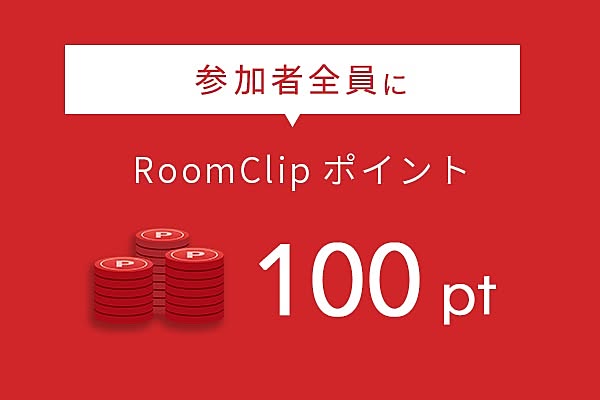 参加者全員に

RoomClip ポイント

P P P

100 pt